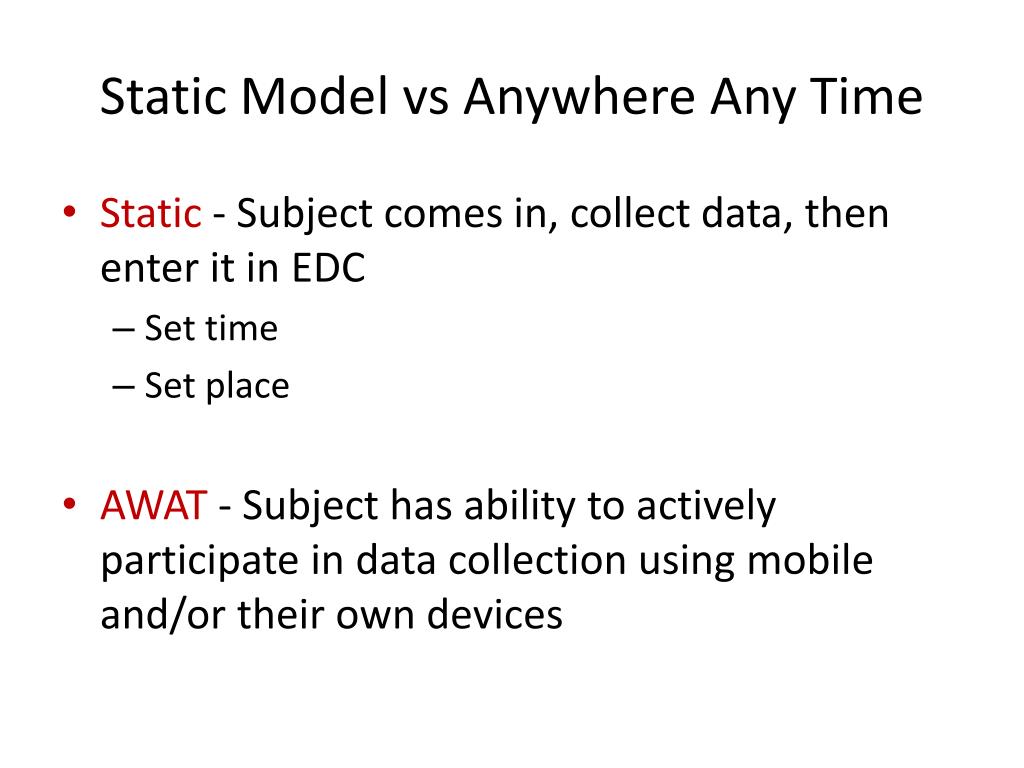 Static Model vs Anywhere Any Time

• Static - Subject comes in, collect data, then enter it in EDC
– Set time
– Set place

• AWAT - Subject has ability to actively participate in data collection using mobile and/or their own devices